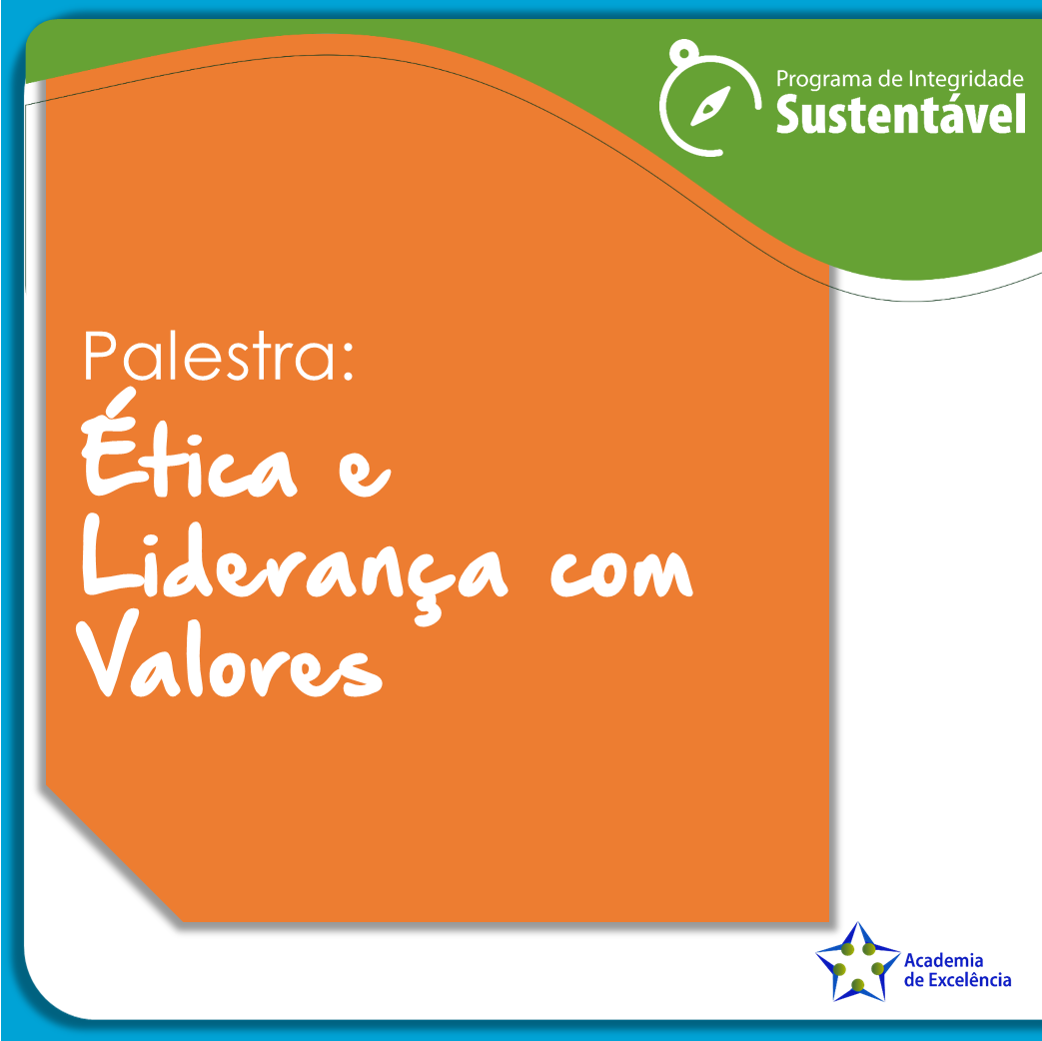 Programa de Integridade
Sustentável

Palestra:
Ética e Liderança com Valores

Academia de Excelência